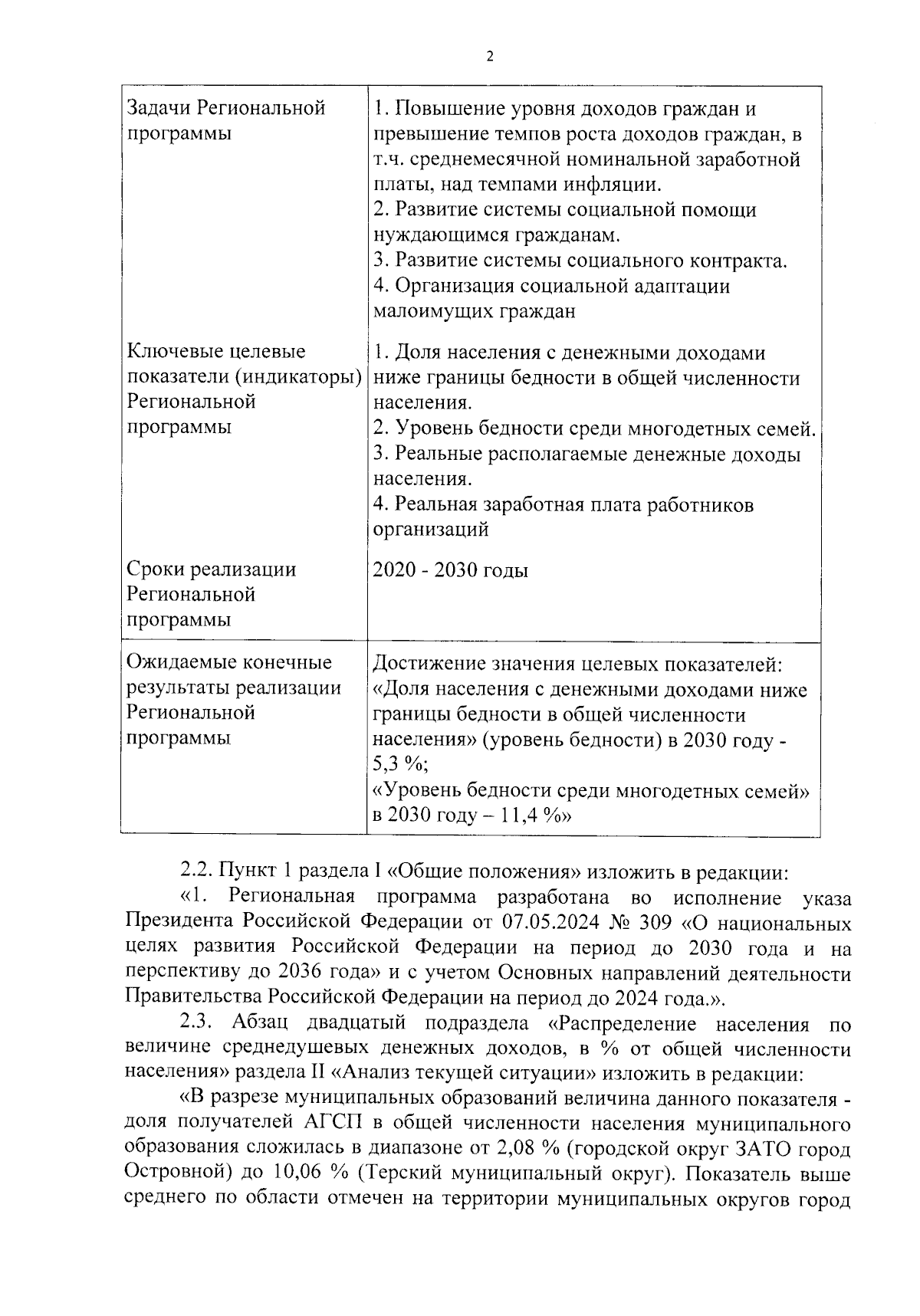 2

| Задачи Региональной программы | 1. Повышение уровня доходов граждан и превышение темпов роста доходов граждан, в т.ч. среднемесячной номинальной заработной платы, над темпами инфляции. 2. Развитие системы социальной помощи нуждающимся гражданам. 3. Развитие системы социального контракта. 4. Организация социальной адаптации малоимущих граждан |
|---|---|
| Ключевые целевые показатели (индикаторы) Региональной программы | 1. Доля населения с денежными доходами ниже границы бедности в общей численности населения. 2. Уровень бедности среди многодетных семей. 3. Реальные располагаемые денежные доходы населения. 4. Реальная заработная плата работников организаций |
| Сроки реализации Региональной программы | 2020 - 2030 годы |
| Ожидаемые конечные результаты реализации Региональной программы | Достижение значения целевых показателей: «Доля населения с денежными доходами ниже границы бедности в общей численности населения» (уровень бедности) в 2030 году - 5,3 %; «Уровень бедности среди многодетных семей» в 2030 году – 11,4 %» |

2.2. Пункт 1 раздела I «Общие положения» изложить в редакции:

«1. Региональная программа разработана во исполнение указа Президента Российской Федерации от 07.05.2024 № 309 «О национальных целях развития Российской Федерации на период до 2030 года и на перспективу до 2036 года» и с учетом Основных направлений деятельности Правительства Российской Федерации на период до 2024 года.».

2.3. Абзац двадцатый подраздела «Распределение населения по величине среднедушевых денежных доходов, в % от общей численности населения» раздела II «Анализ текущей ситуации» изложить в редакции:

«В разрезе муниципальных образований величина данного показателя - доля получателей АГСП в общей численности населения муниципального образования сложилась в диапазоне от 2,08 % (городской округ ЗАТО город Островной) до 10,06 % (Терский муниципальный округ). Показатель выше среднего по области отмечен на территории муниципальных округов город